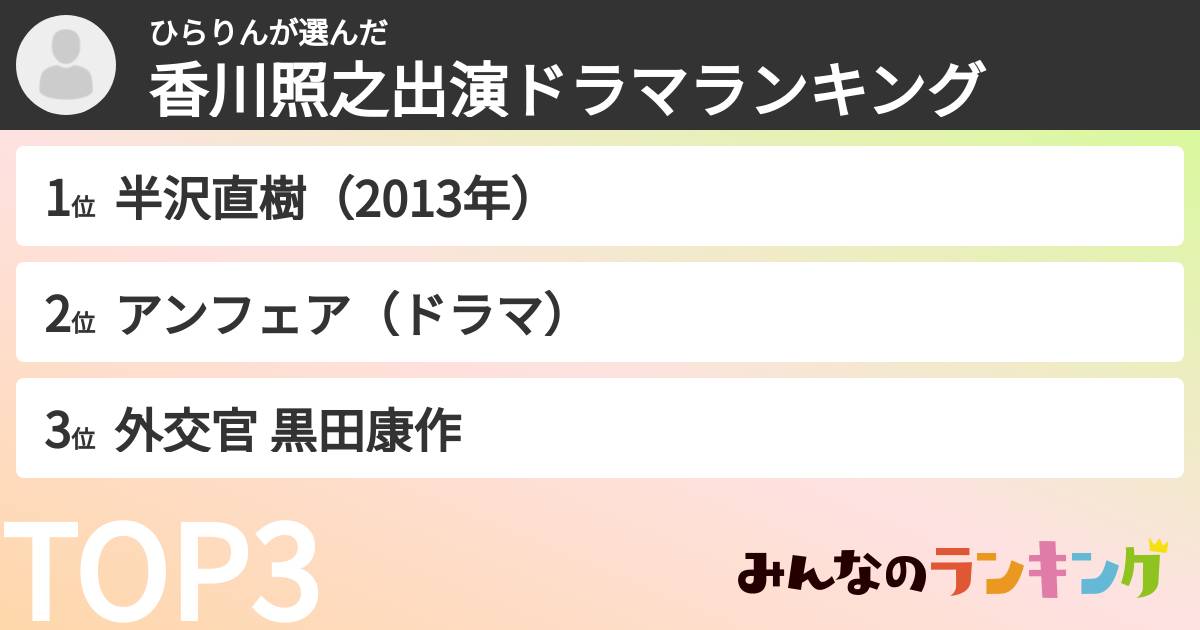 ひらりんが選んだ
香川照之出演ドラマランキング

1位 半沢直樹（2013年）

2位 アンフェア（ドラマ）

3位 外交官 黒田康作

TOP3

みんなのランキング